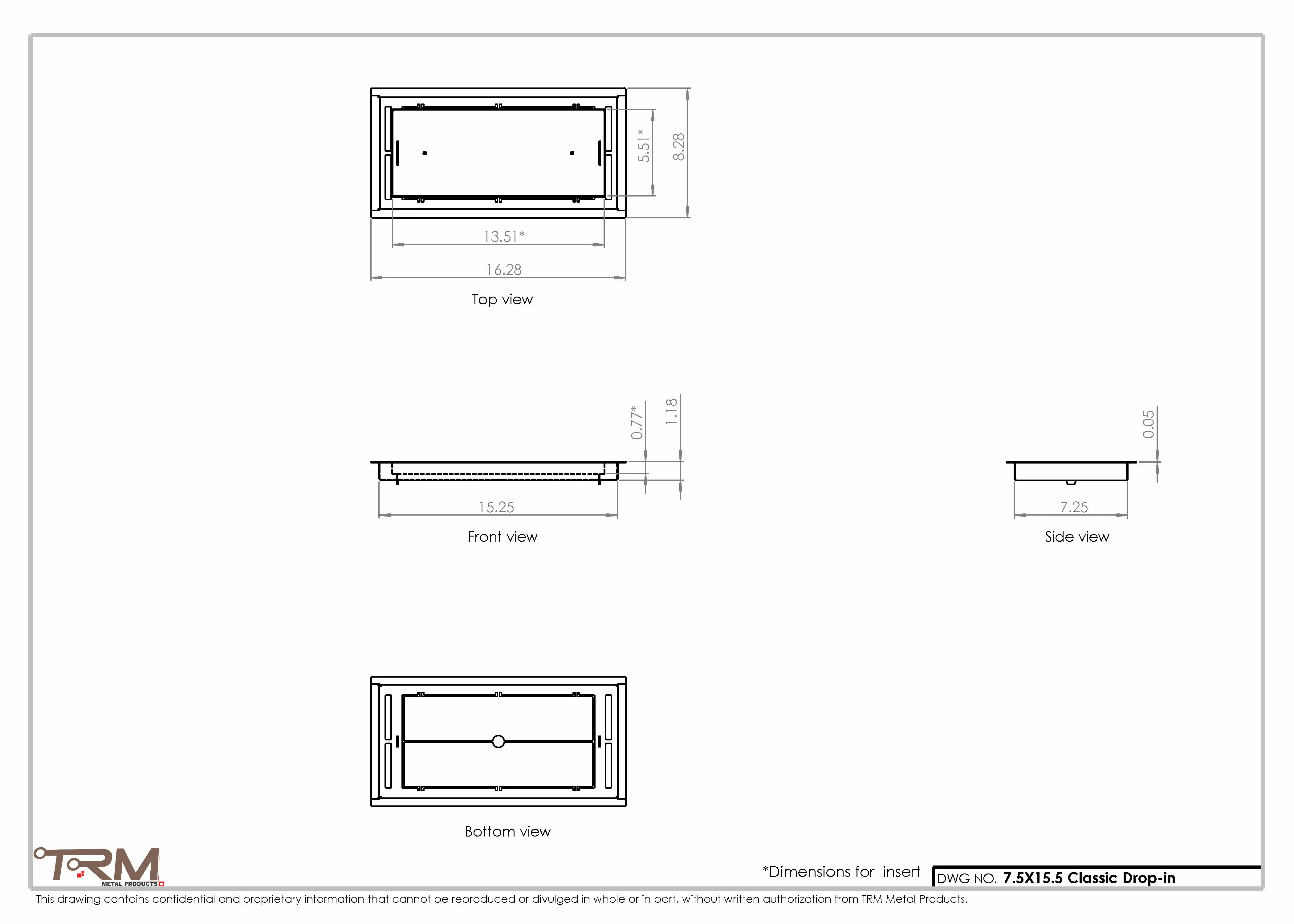 5.51*

8.28

13.51*

16.28

Top view

0.77*

1.18

15.25

Front view

0.05

7.25

Side view

Bottom view

TRM
METAL PRODUCTS

*Dimensions for insert

DWG NO. 7.5X15.5 Classic Drop-in

This drawing contains confidential and proprietary information that cannot be reproduced or divulged in whole or in part, without written authorization from TRM Metal Products.